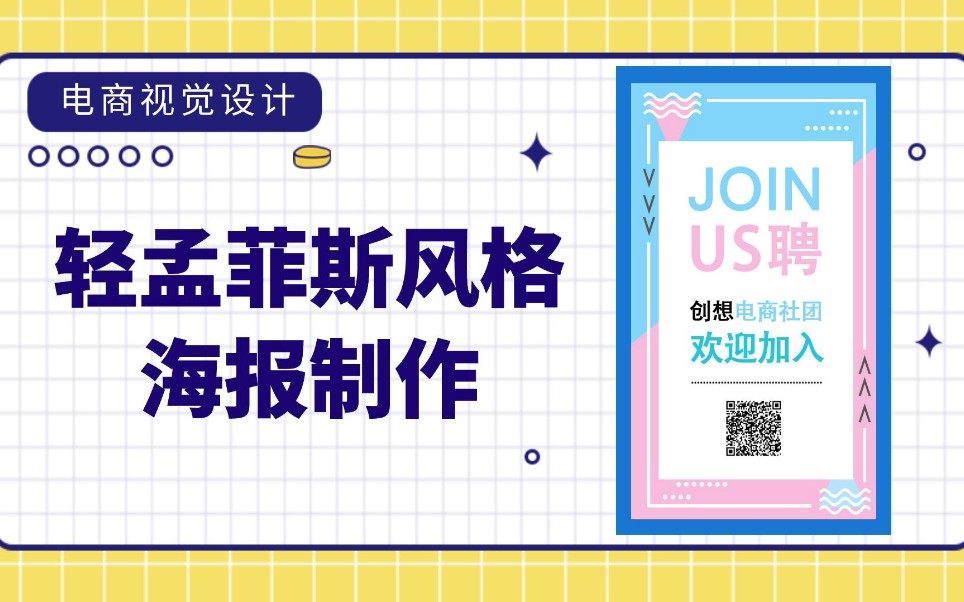 电商视觉设计

轻孟菲斯风格
海报制作

JOIN
US聘

创想电商社团
欢迎加入